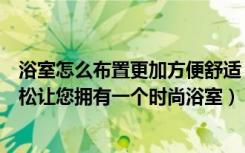 浴室怎么布置更加方便舒适
松让您拥有一个时尚浴室）